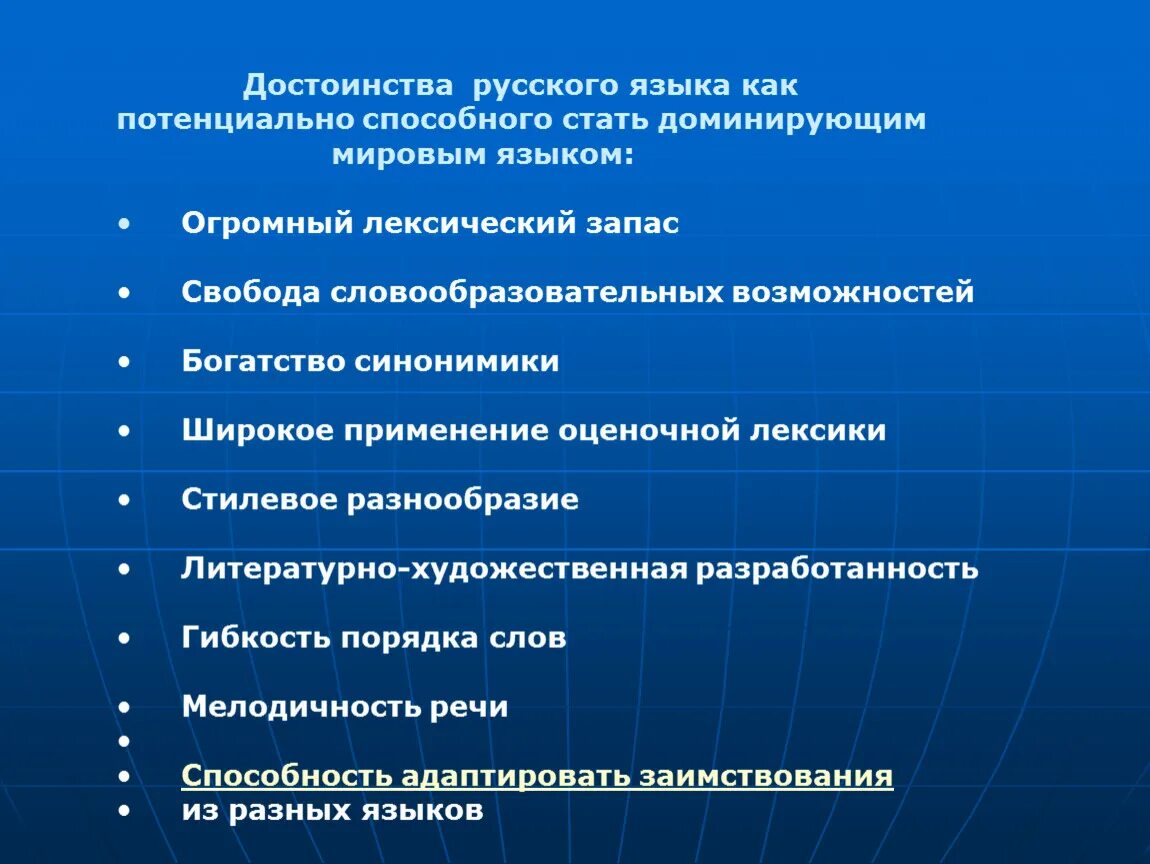 Достоинства русского языка как потенциально способного стать доминирующим мировым языком:

• Огромный лексический запас

• Свобода словообразовательных возможностей

• Богатство синонимики

• Широкое применение оценочной лексики

• Стилевое разнообразие

• Литературно-художественная разработанность

• Гибкость порядка слов

• Мелодичность речи
•
• Способность адаптировать заимствования
• из разных языков